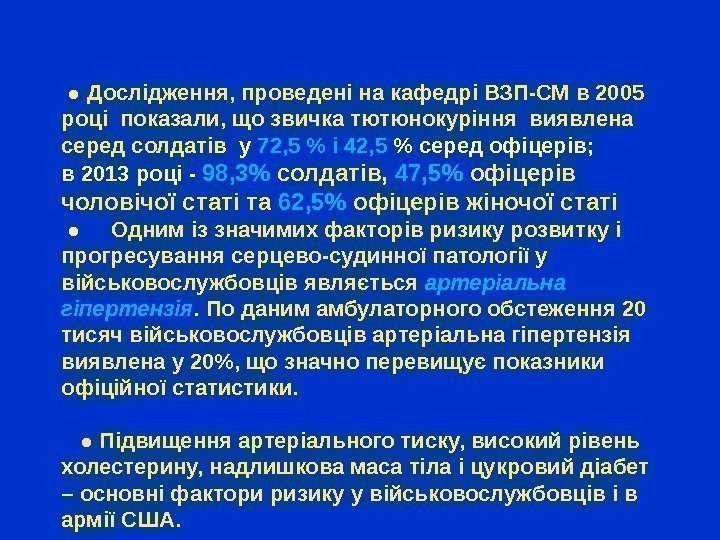 • Дослідження, проведені на кафедрі ВЗП-СМ в 2005 році показали, що звичка тютюнокуріння виявлена серед солдатів у 72,5 % і 42,5 % серед офіцерів; в 2013 році - 98,3% солдатів, 47,5% офіцерів чоловічої статі та 62,5% офіцерів жіночої статі

• Одним із значимих факторів ризику розвитку і прогресування серцево-судинної патології у військовослужбовців являється артеріальна гіпертензія. По даним амбулаторного обстеження 20 тисяч військовослужбовців артеріальна гіпертензія виявлена у 20%, що значно перевищує показники офіційної статистики.

• Підвищення артеріального тиску, високий рівень холестерину, надлишкова маса тіла і цукровий діабет – основні фактори ризику у військовослужбовців і в армії США.